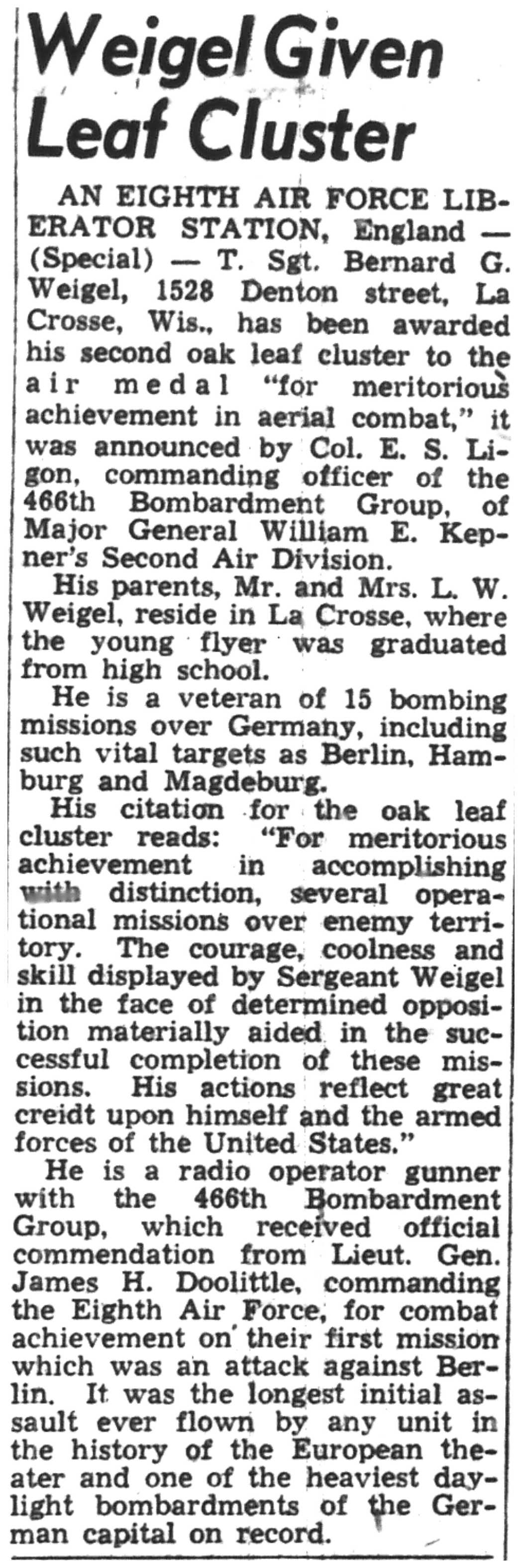 Weigel Given Leaf Cluster

AN EIGHTH AIR FORCE LIBERATOR STATION, England — (Special) — T. Sgt. Bernard G. Weigel, 1528 Denton street, La Crosse, Wis., has been awarded his second oak leaf cluster to the air medal "for meritorious achievement in aerial combat," it was announced by Col. E. S. Ligon, commanding officer of the 466th Bombardment Group, of Major General William E. Kepner's Second Air Division.

His parents, Mr. and Mrs. L. W. Weigel, reside in La Crosse, where the young flyer was graduated from high school.

He is a veteran of 15 bombing missions over Germany, including such vital targets as Berlin, Hamburg and Magdeburg.

His citation for the oak leaf cluster reads: "For meritorious achievement in accomplishing with distinction, several operational missions over enemy territory. The courage, coolness and skill displayed by Sergeant Weigel in the face of determined opposition materially aided in the successful completion of these missions. His actions reflect great creidt upon himself and the armed forces of the United States."

He is a radio operator gunner with the 466th Bombardment Group, which received official commendation from Lieut. Gen. James H. Doolittle, commanding the Eighth Air Force, for combat achievement on their first mission which was an attack against Berlin. It was the longest initial assault ever flown by any unit in the history of the European theater and one of the heaviest daylight bombardments of the German capital on record.